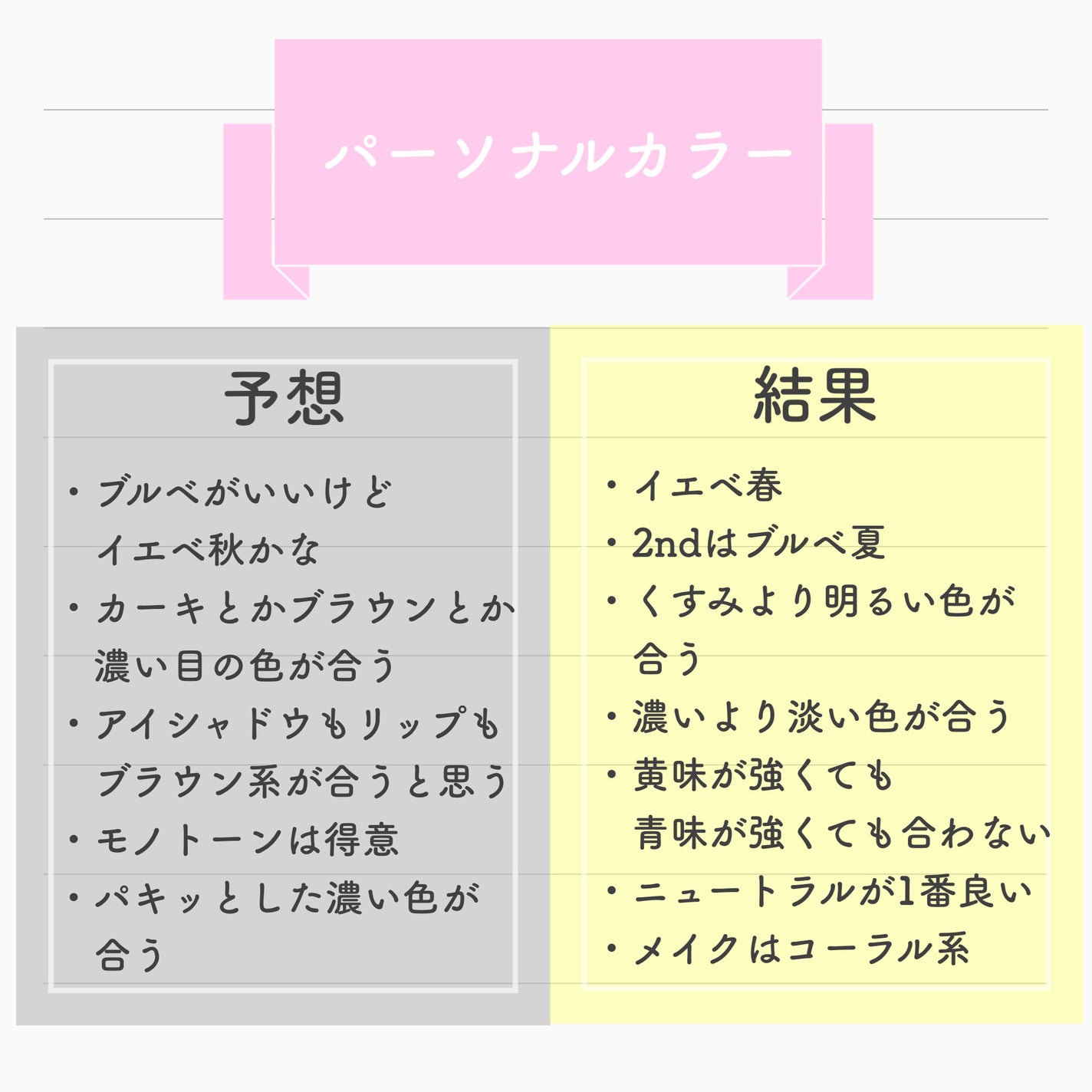 パーソナルカラー

予想

• ブルベがいいけどイエベ秋かな
• カーキとかブラウンとか濃い目の色が合う
• アイシャドウもリップもブラウン系が合うと思う
• モノトーンは得意
• パキッとした濃い色が合う

結果

• イエベ春
• 2ndはブルベ夏
• くすみより明るい色が合う
• 濃いより淡い色が合う
• 黄味が強くても青味が強くても合わない
• ニュートラルが1番良い
• メイクはコーラル系